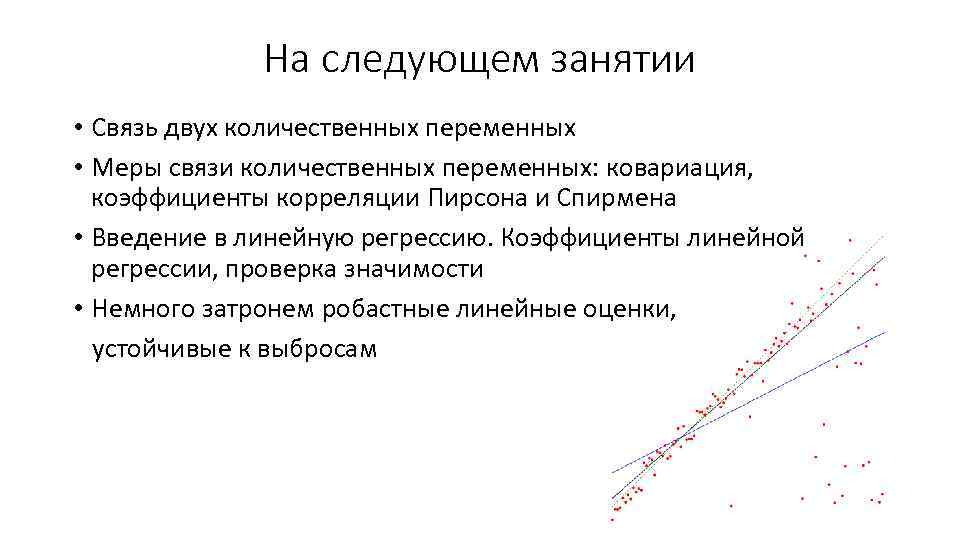 На следующем занятии

• Связь двух количественных переменных
• Меры связи количественных переменных: ковариация, коэффициенты корреляции Пирсона и Спирмена
• Введение в линейную регрессию. Коэффициенты линейной регрессии, проверка значимости
• Немного затронем робастные линейные оценки, устойчивые к выбросам